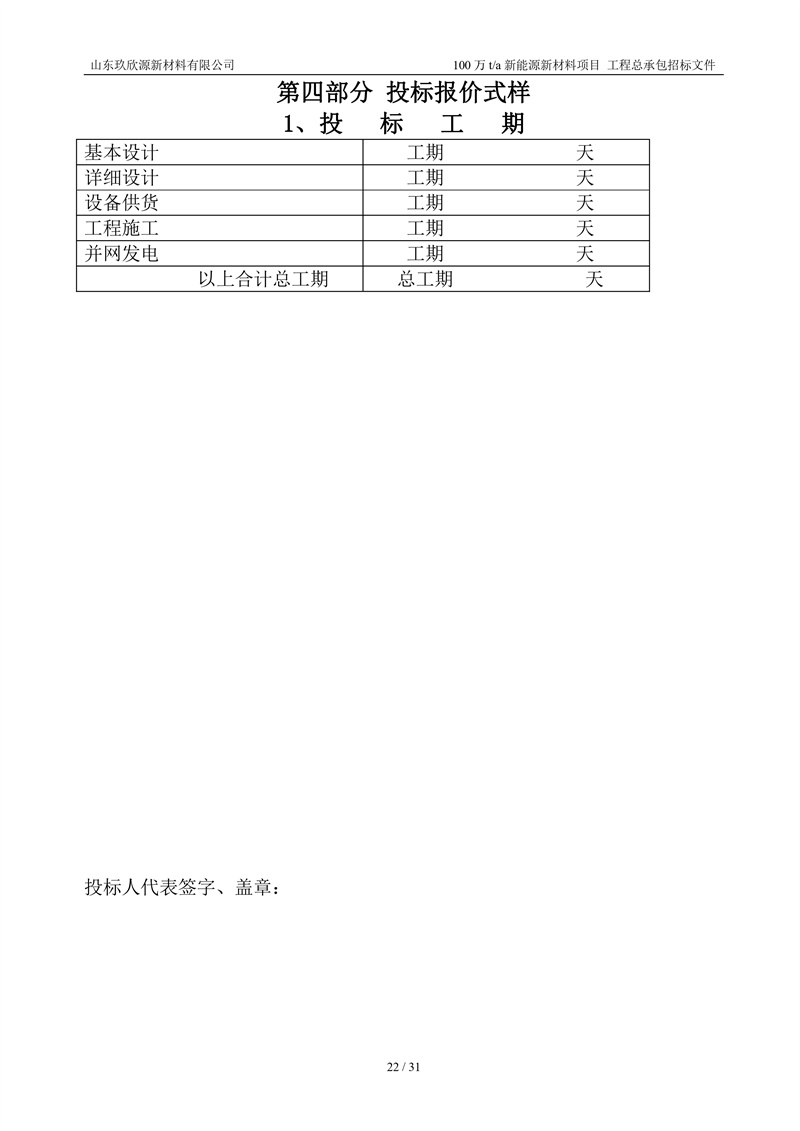 山东玖欣源新材料有限公司

100 万 t/a 新能源新材料项目 工程总承包招标文件

第四部分 投标报价式样

1、投 标 工 期

| 基本设计 | 工期 天 |
|---|---|
| 详细设计 | 工期 天 |
| 设备供货 | 工期 天 |
| 工程施工 | 工期 天 |
| 并网发电 | 工期 天 |
| 以上合计总工期 | 总工期 天 |

投标人代表签字、盖章：

22 / 31